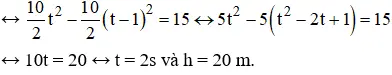 $\leftrightarrow \frac{10}{2}t^2 - \frac{10}{2}(t-1)^2 = 15 \leftrightarrow 5t^2 - 5(t^2 - 2t + 1) = 15$

$\leftrightarrow 10t = 20 \leftrightarrow t = 2s$ và $h = 20$ m.